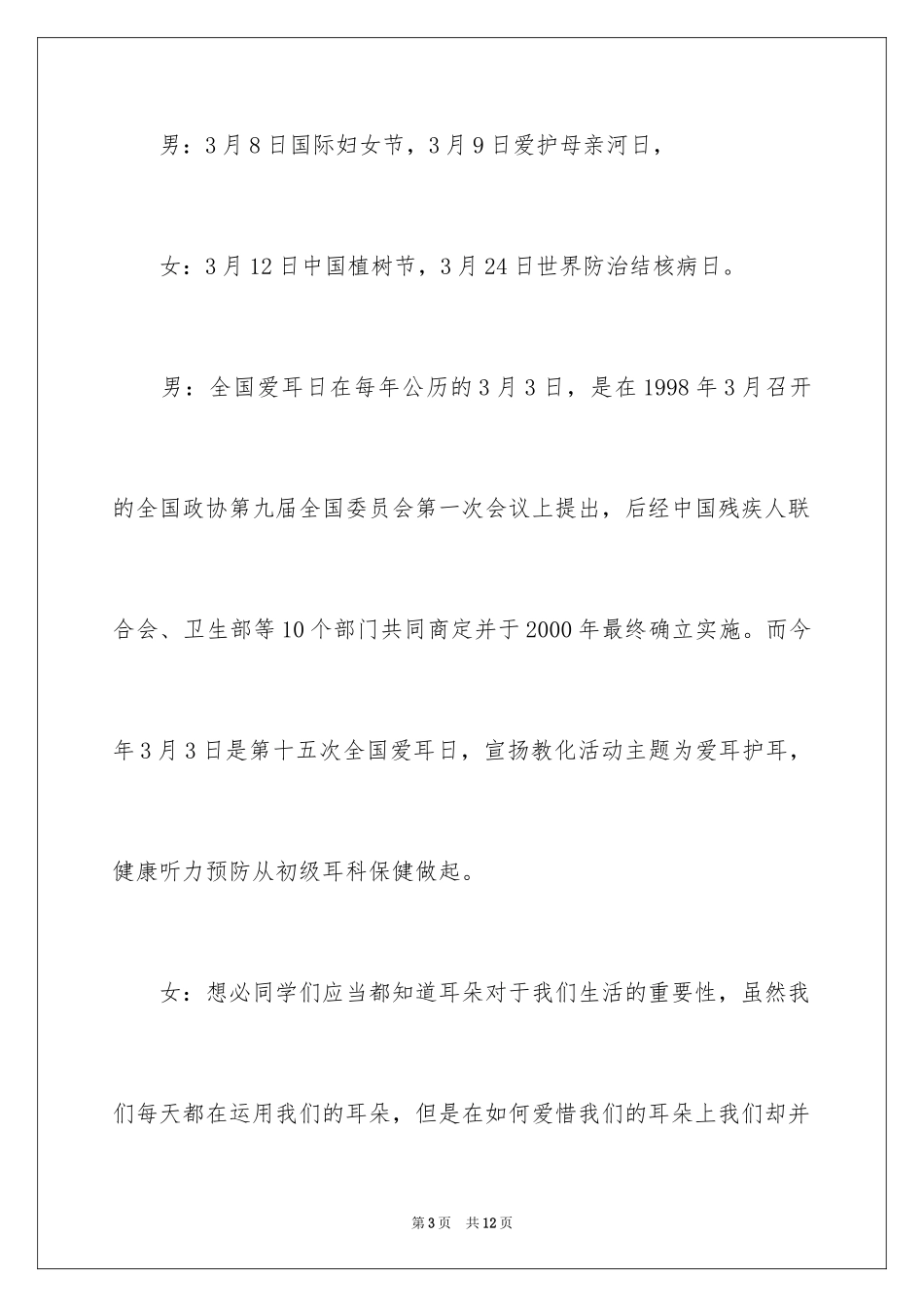 男：3月8日国际妇女节，3月9日爱护母亲河日，

女：3月12日中国植树节，3月24日世界防治结核病日。

男：全国爱耳日在每年公历的3月3日，是在1998年3月召开的全国政协第九届全国委员会第一次会议上提出，后经中国残疾人联合会、卫生部等10个部门共同商定并于2000年最终确立实施。而今年3月3日是第十五次全国爱耳日，宣扬教化活动主题为爱耳护耳，健康听力预防从初级耳科保健做起。

女：想必同学们应当都知道耳朵对于我们生活的重要性，虽然我们每天都在运用我们的耳朵，但是在如何爱惜我们的耳朵上我们却并

第3页 共12页